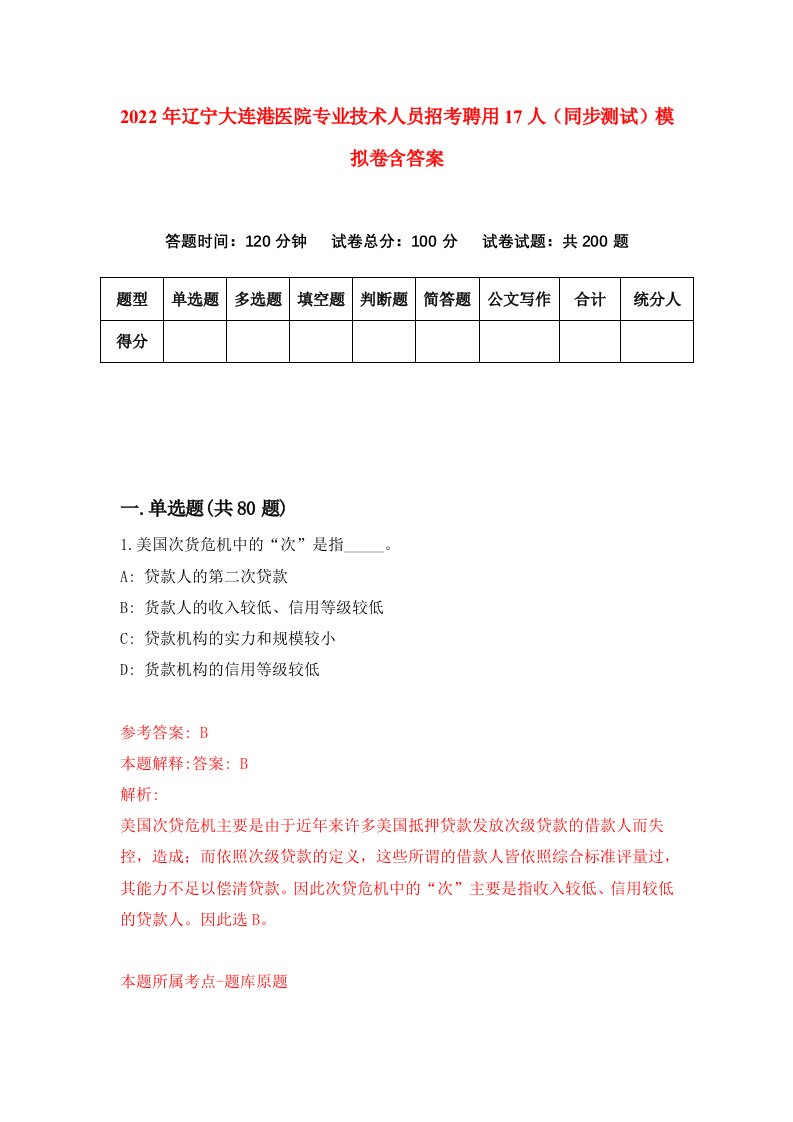 2022年辽宁大连港医院专业技术人员招考聘用17人（同步测试）模拟卷含答案

答题时间：120分钟　试卷总分：100分　试卷试题：共200题

| 题型 | 单选题 | 多选题 | 填空题 | 判断题 | 简答题 | 公文写作 | 合计 | 统分人 |
|---|---|---|---|---|---|---|---|---|
| 得分 | | | | | | | | |

一.单选题(共80题)

1.美国次货危机中的“次”是指_____。

A: 贷款人的第二次贷款

B: 货款人的收入较低、信用等级较低

C: 贷款机构的实力和规模较小

D: 货款机构的信用等级较低

参考答案: B

本题解释:答案: B

解析:

美国次贷危机主要是由于近年来许多美国抵押贷款发放次级贷款的借款人而失控，造成；而依照次级贷款的定义，这些所谓的借款人皆依照综合标准评量过，其能力不足以偿清贷款。因此次贷危机中的“次”主要是指收入较低、信用较低的贷款人。因此选B。

本题所属考点-题库原题